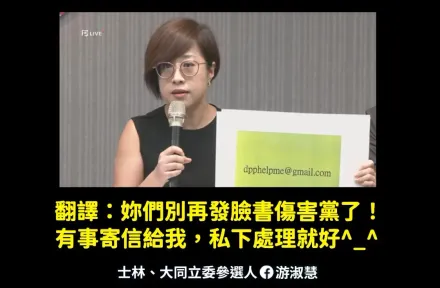 LIVE

dpphelpme@gmail.com

翻譯：妳們別再發臉書傷害黨了！
有事寄信給我，私下處理就好^_^

士林、大同立委參選人 游淑慧